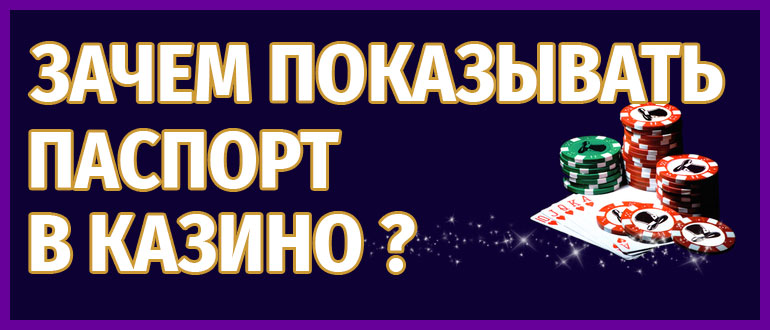 ЗАЧЕМ ПОКАЗЫВАТЬ ПАСПОРТ В КАЗИНО ?